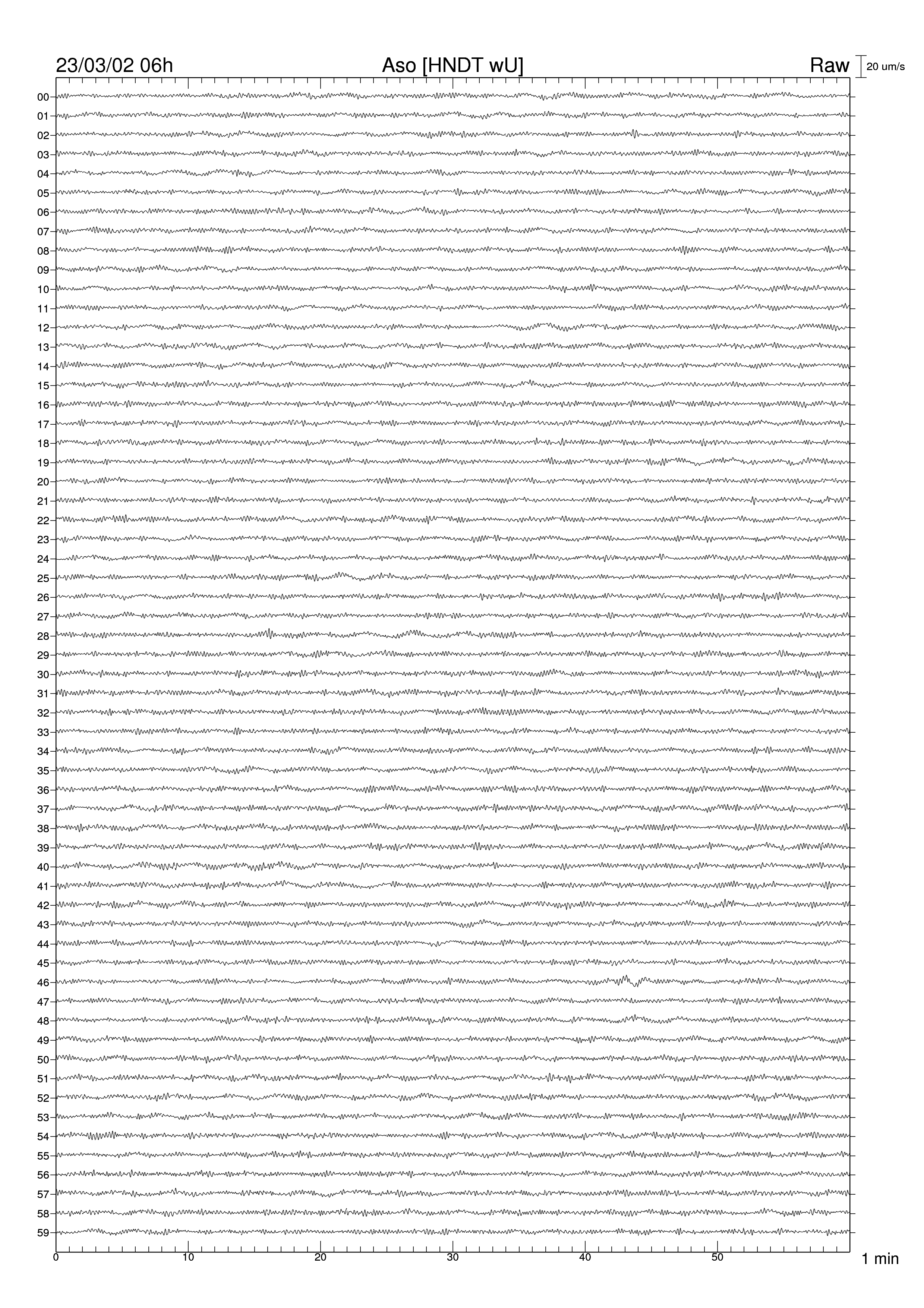 23/03/02 06h Aso [HNDT wU] Raw 20 um/s

00
01
02
03
04
05
06
07
08
09
10
11
12
13
14
15
16
17
18
19
20
21
22
23
24
25
26
27
28
29
30
31
32
33
34
35
36
37
38
39
40
41
42
43
44
45
46
47
48
49
50
51
52
53
54
55
56
57
58
59

0 10 20 30 40 50 1 min